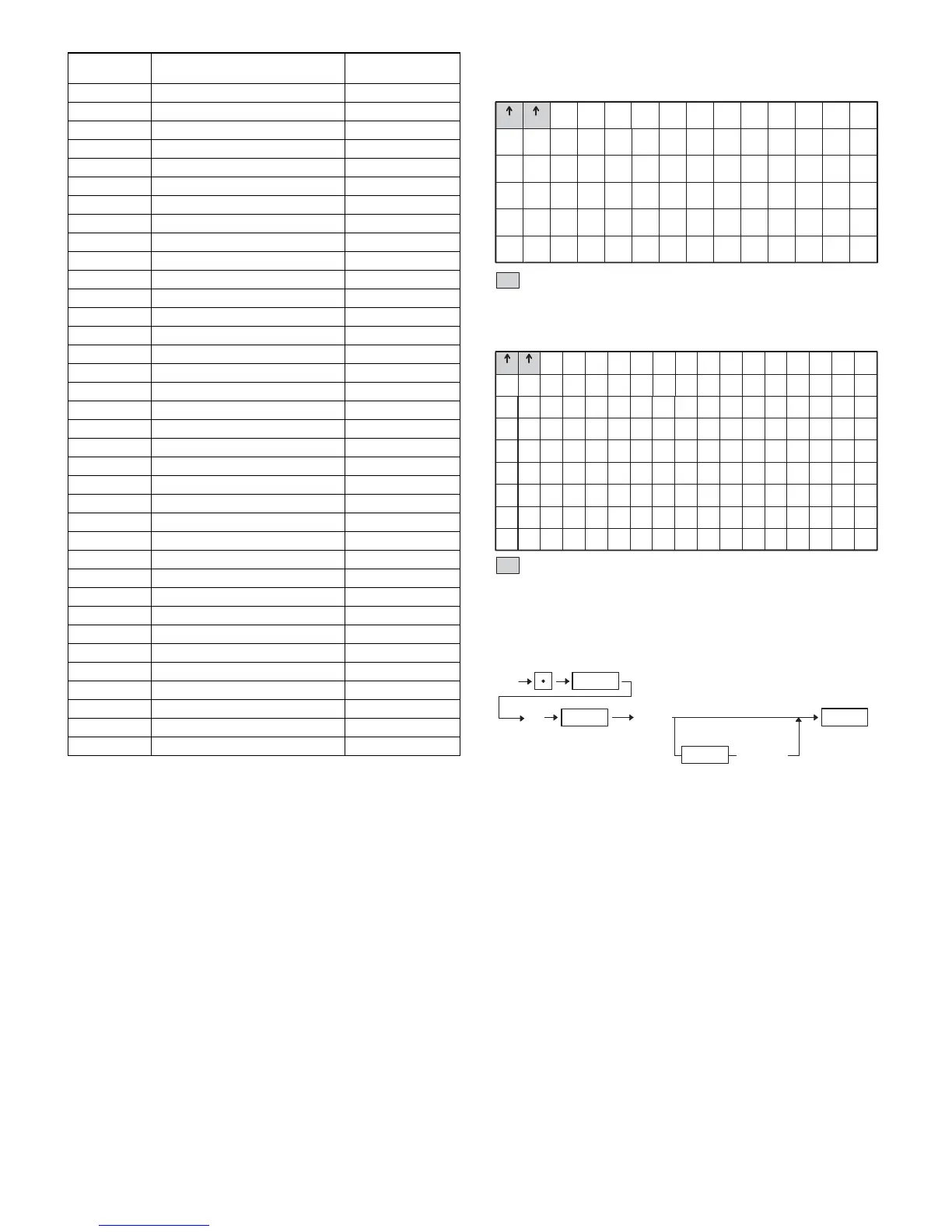 ↑ ↑

↑ ↑

•